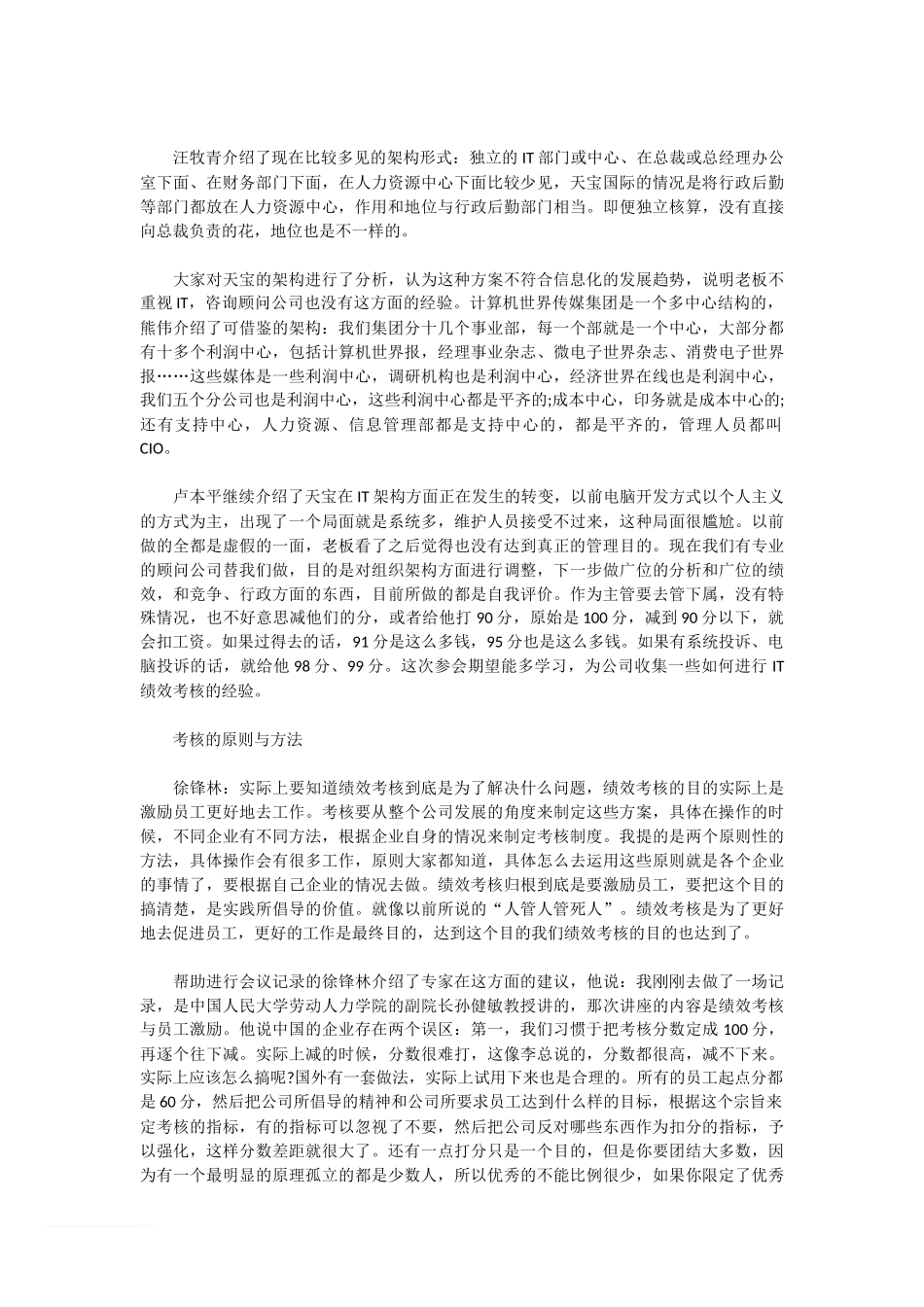 汪牧青介绍了现在比较多见的架构形式：独立的 IT 部门或中心、在总裁或总经理办公室下面、在财务部门下面，在人力资源中心下面比较少见，天宝国际的情况是将行政后勤等部门都放在人力资源中心，作用和地位与行政后勤部门相当。即便独立核算，没有直接向总裁负责的花，地位也是不一样的。

大家对天宝的架构进行了分析，认为这种方案不符合信息化的发展趋势，说明老板不重视 IT，咨询顾问公司也没有这方面的经验。计算机世界传媒集团是一个多中心结构的，熊伟介绍了可借鉴的架构：我们集团分十几个事业部，每一个部就是一个中心，大部分都有十多个利润中心，包括计算机世界报，经理事业杂志、微电子世界杂志、消费电子世界报……这些媒体是一些利润中心，调研机构也是利润中心，经济世界在线也是利润中心，我们五个分公司也是利润中心，这些利润中心都是平齐的;成本中心，印务就是成本中心的;还有支持中心，人力资源、信息管理部都是支持中心的，都是平齐的，管理人员都叫 CIO。

卢本平继续介绍了天宝在 IT 架构方面正在发生的转变，以前电脑开发方式以个人主义的方式为主，出现了一个局面就是系统多，维护人员接受不过来，这种局面很尴尬。以前做的全都是虚假的一面，老板看了之后觉得也没有达到真正的管理目的。现在我们有专业的顾问公司替我们做，目的是对组织架构方面进行调整，下一步做广位的分析和广位的绩效，和竞争、行政方面的东西，目前所做的都是自我评价。作为主管要去管下属，没有特殊情况，也不好意思减他们的分，或者给他打 90 分，原始是 100 分，减到 90 分以下，就会扣工资。如果过得去的话，91 分是这么多钱，95 分也是这么多钱。如果有系统投诉、电脑投诉的话，就给他 98 分、99 分。这次参会期望能多学习，为公司收集一些如何进行 IT 绩效考核的经验。

考核的原则与方法

徐锋林：实际上要知道绩效考核到底是为了解决什么问题，绩效考核的目的实际上是激励员工更好地去工作。考核要从整个公司发展的角度来制定这些方案，具体在操作的时候，不同企业有不同方法，根据企业自身的情况来制定考核制度。我提的是两个原则性的方法，具体操作会有很多工作，原则大家都知道，具体怎么去运用这些原则就是各个企业的事情了，要根据自己企业的情况去做。绩效考核归根到底是要激励员工，要把这个目的搞清楚，是实践所倡导的价值。就像以前所说的“人管人管死人”。绩效考核是为了更好地去促进员工，更好的工作是最终目的，达到这个目的我们绩效考核的目的也达到了。

帮助进行会议记录的徐锋林介绍了专家在这方面的建议，他说：我刚刚去做了一场记录，是中国人民大学劳动人力学院的副院长孙健敏教授讲的，那次讲座的内容是绩效考核与员工激励。他说中国的企业存在两个误区：第一，我们习惯于把考核分数定成 100 分，再逐个往下减。实际上减的时候，分数很难打，这像李总说的，分数都很高，减不下来。实际上应该怎么搞呢?国外有一套做法，实际上试用下来也是合理的。所有的员工起点分都是 60 分，然后把公司所倡导的精神和公司所要求员工达到什么样的目标，根据这个宗旨来定考核的指标，有的指标可以忽视了不要，然后把公司反对哪些东西作为扣分的指标，予以强化，这样分数差距就很大了。还有一点打分只是一个目的，但是你要团结大多数，因为有一个最明显的原理孤立的都是少数人，所以优秀的不能比例很少，如果你限定了优秀